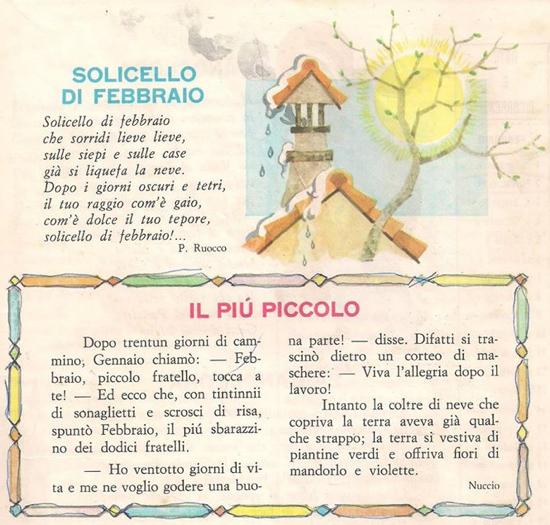 SOLICELLO
DI FEBBRAIO

Solicello di febbraio
che sorridi lieve lieve,
sulle siepi e sulle case
già si liquefa la neve.
Dopo i giorni oscuri e tetri,
il tuo raggio com'è gaio,
com'è dolce il tuo tepore,
solicello di febbraio!...

P. Ruocco

IL PIÚ PICCOLO

Dopo trentun giorni di cammino, Gennaio chiamò: — Febbraio, piccolo fratello, tocca a te! — Ed ecco che, con tintinnii di sonaglietti e scrosci di risa, spuntò Febbraio, il piú sbarazzino dei dodici fratelli.

— Ho ventotto giorni di vita e me ne voglio godere una buona parte! — disse. Difatti si trascinò dietro un corteo di maschere: — Viva l'allegria dopo il lavoro!

Intanto la coltre di neve che copriva la terra aveva già qualche strappo; la terra si vestiva di piantine verdi e offriva fiori di mandorlo e violette.

Nuccio